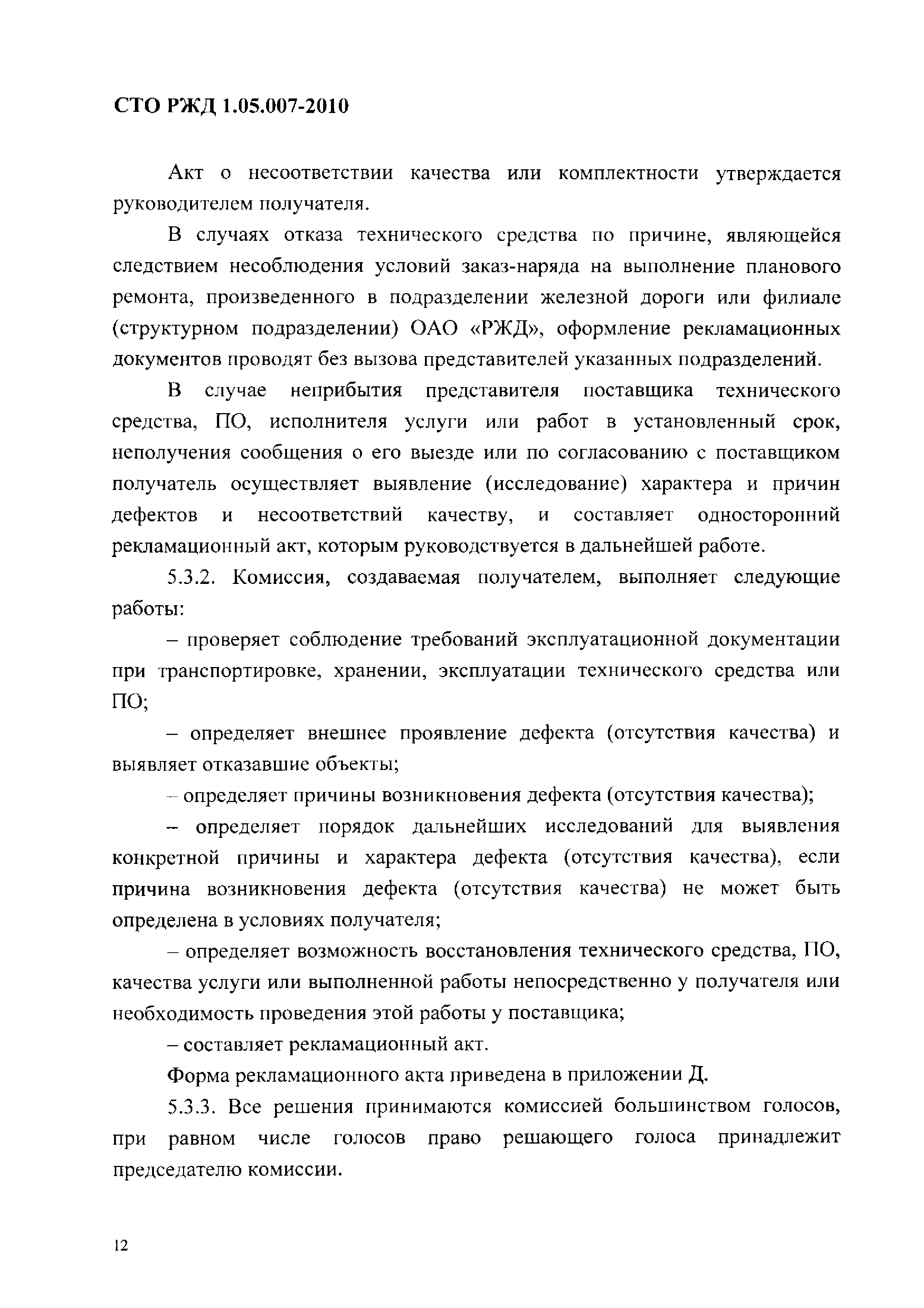 СТО РЖД 1.05.007-2010

Акт о несоответствии качества или комплектности утверждается руководителем получателя.

В случаях отказа технического средства по причине, являющейся следствием несоблюдения условий заказ-наряда на выполнение планового ремонта, произведенного в подразделении железной дороги или филиале (структурном подразделении) ОАО «РЖД», оформление рекламационных документов проводят без вызова представителей указанных подразделений.

В случае неприбытия представителя поставщика технического средства, ПО, исполнителя услуги или работ в установленный срок, неполучения сообщения о его выезде или по согласованию с поставщиком получатель осуществляет выявление (исследование) характера и причин дефектов и несоответствий качеству, и составляет односторонний рекламационный акт, которым руководствуется в дальнейшей работе.

5.3.2. Комиссия, создаваемая получателем, выполняет следующие работы:

– проверяет соблюдение требований эксплуатационной документации при транспортировке, хранении, эксплуатации технического средства или ПО;

– определяет внешнее проявление дефекта (отсутствия качества) и выявляет отказавшие объекты;

– определяет причины возникновения дефекта (отсутствия качества);

– определяет порядок дальнейших исследований для выявления конкретной причины и характера дефекта (отсутствия качества), если причина возникновения дефекта (отсутствия качества) не может быть определена в условиях получателя;

– определяет возможность восстановления технического средства, ПО, качества услуги или выполненной работы непосредственно у получателя или необходимость проведения этой работы у поставщика;

– составляет рекламационный акт.

Форма рекламационного акта приведена в приложении Д.

5.3.3. Все решения принимаются комиссией большинством голосов, при равном числе голосов право решающего голоса принадлежит председателю комиссии.

12